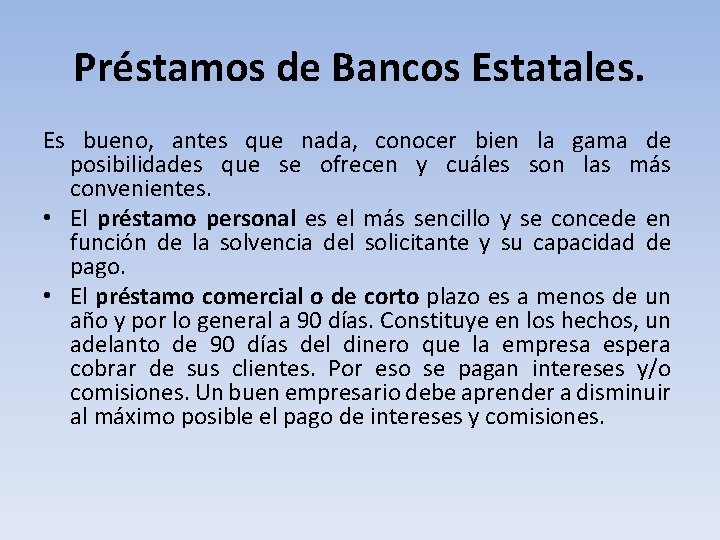 Préstamos de Bancos Estatales.

Es bueno, antes que nada, conocer bien la gama de posibilidades que se ofrecen y cuáles son las más convenientes.

• El préstamo personal es el más sencillo y se concede en función de la solvencia del solicitante y su capacidad de pago.
• El préstamo comercial o de corto plazo es a menos de un año y por lo general a 90 días. Constituye en los hechos, un adelanto de 90 días del dinero que la empresa espera cobrar de sus clientes. Por eso se pagan intereses y/o comisiones. Un buen empresario debe aprender a disminuir al máximo posible el pago de intereses y comisiones.